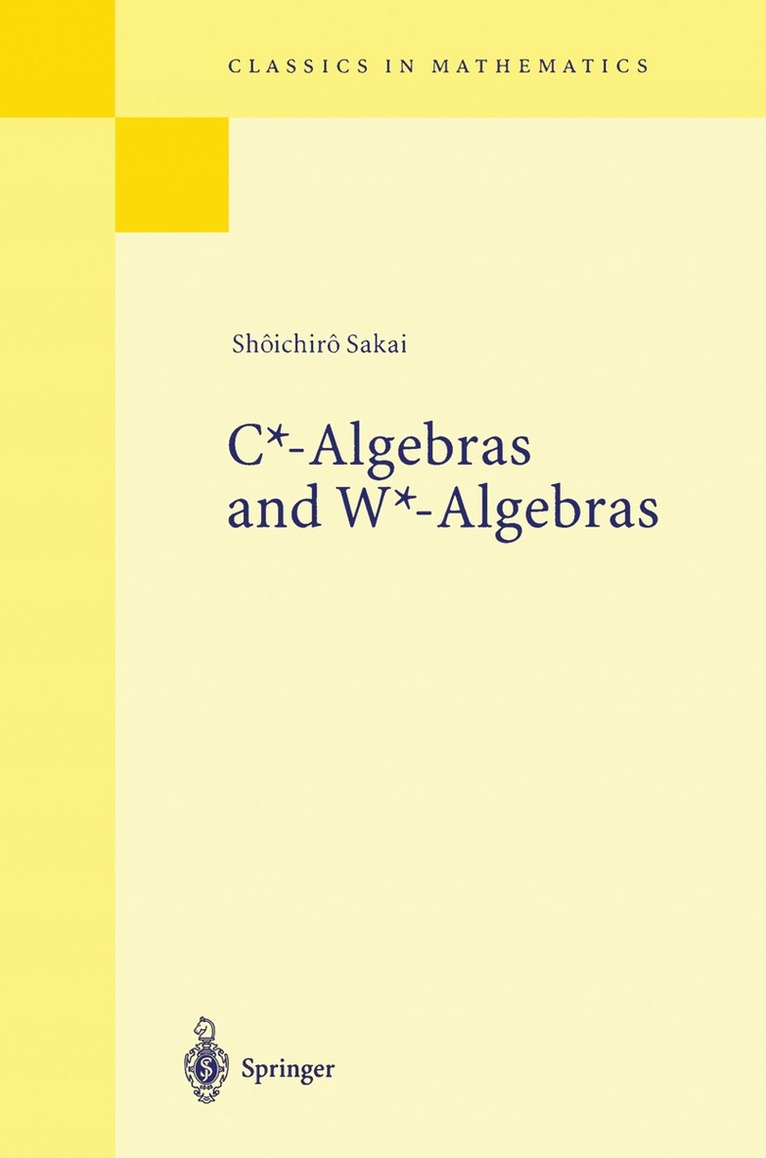 CLASSICS IN MATHEMATICS

Shôichirô Sakai

C*-Algebras and W*-Algebras

Springer